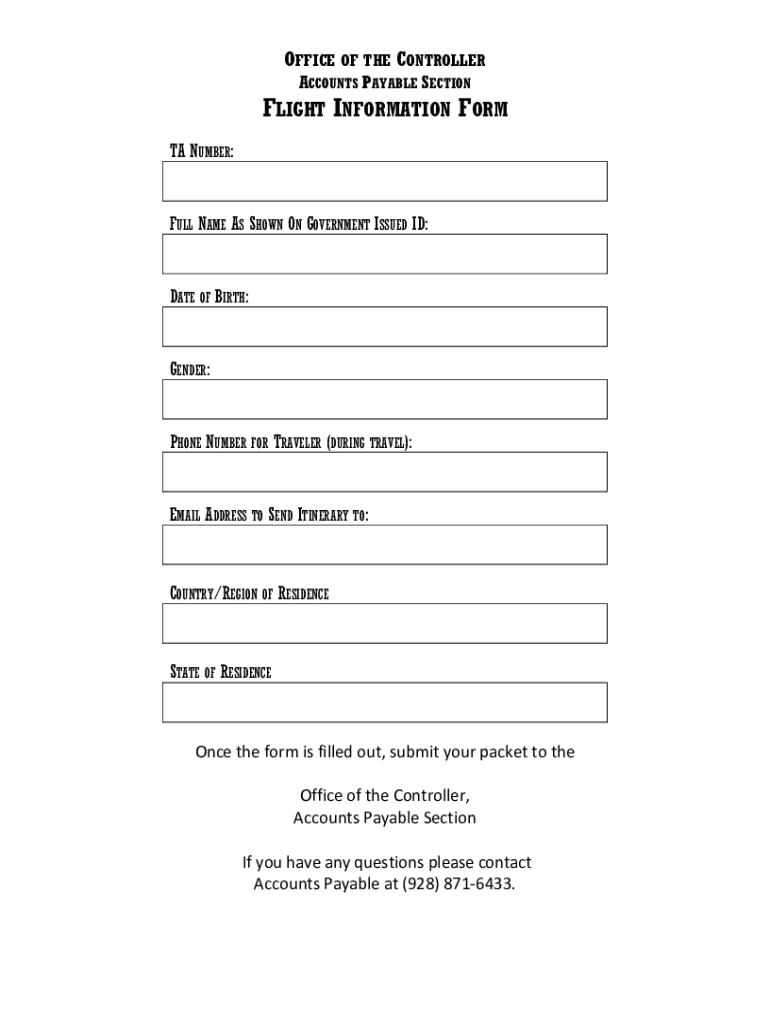 OFFICE OF THE CONTROLLER
ACCOUNTS PAYABLE SECTION
FLIGHT INFORMATION FORM

TA NUMBER:

FULL NAME AS SHOWN ON GOVERNMENT ISSUED ID:

DATE OF BIRTH:

GENDER:

PHONE NUMBER FOR TRAVELER (DURING TRAVEL):

EMAIL ADDRESS TO SEND ITINERARY TO:

COUNTRY/REGION OF RESIDENCE

STATE OF RESIDENCE

Once the form is filled out, submit your packet to the

Office of the Controller,
Accounts Payable Section

If you have any questions please contact
Accounts Payable at (928) 871-6433.